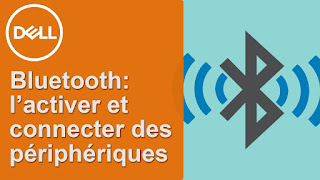 DELL

Bluetooth: l’activer et connecter des périphériques